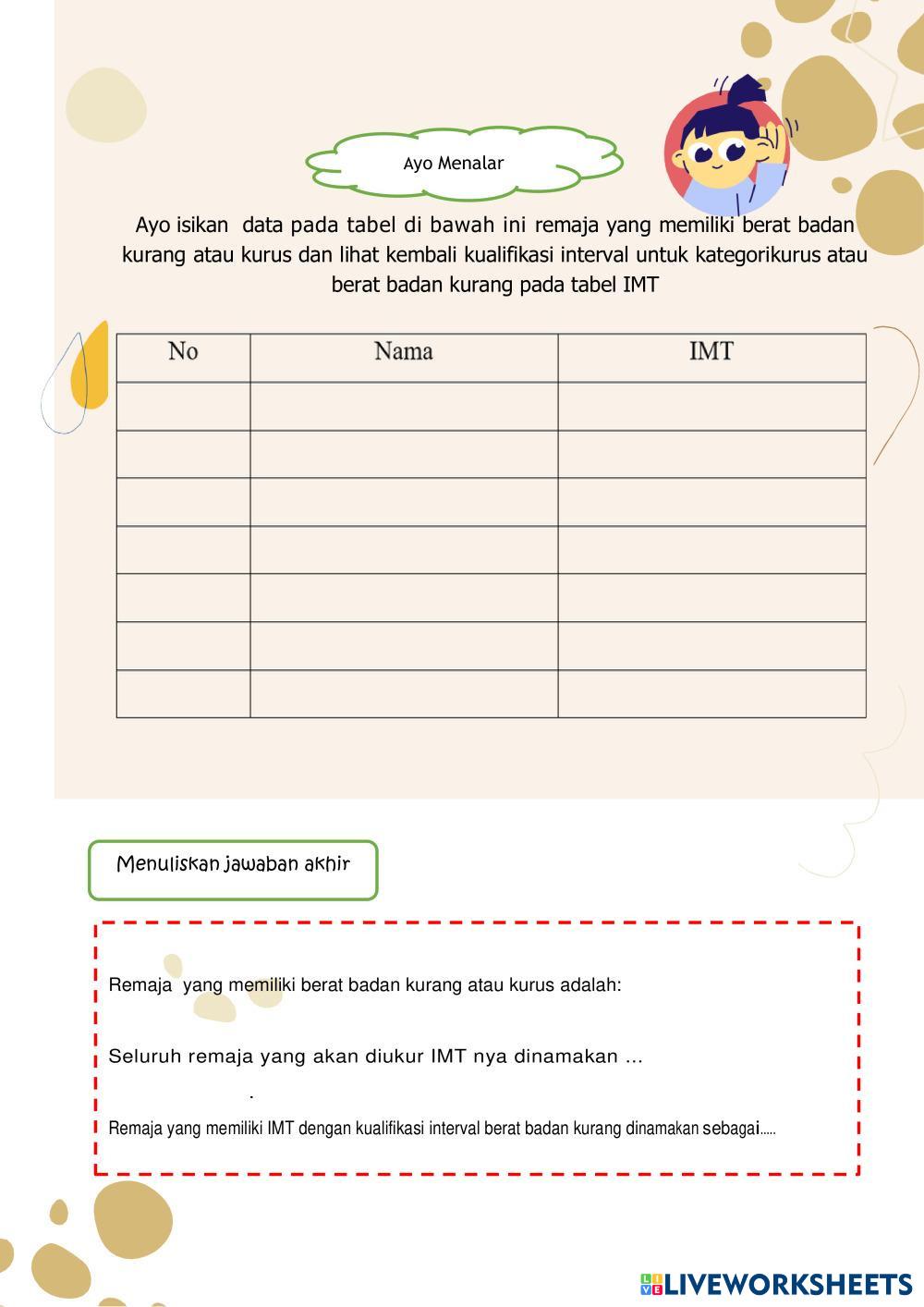 Ayo Menalar

Ayo isikan data pada tabel di bawah ini remaja yang memiliki berat badan kurang atau kurus dan lihat kembali kualifikasi interval untuk kategorikurus atau berat badan kurang pada tabel IMT

| No | Nama | IMT |
|---|---|---|
| | | |
| | | |
| | | |
| | | |
| | | |
| | | |
| | | |

Menuliskan jawaban akhir

Remaja yang memiliki berat badan kurang atau kurus adalah:

Seluruh remaja yang akan diukur IMT nya dinamakan ...

.

Remaja yang memiliki IMT dengan kualifikasi interval berat badan kurang dinamakan sebagai.....

LIVEWORKSHEETS